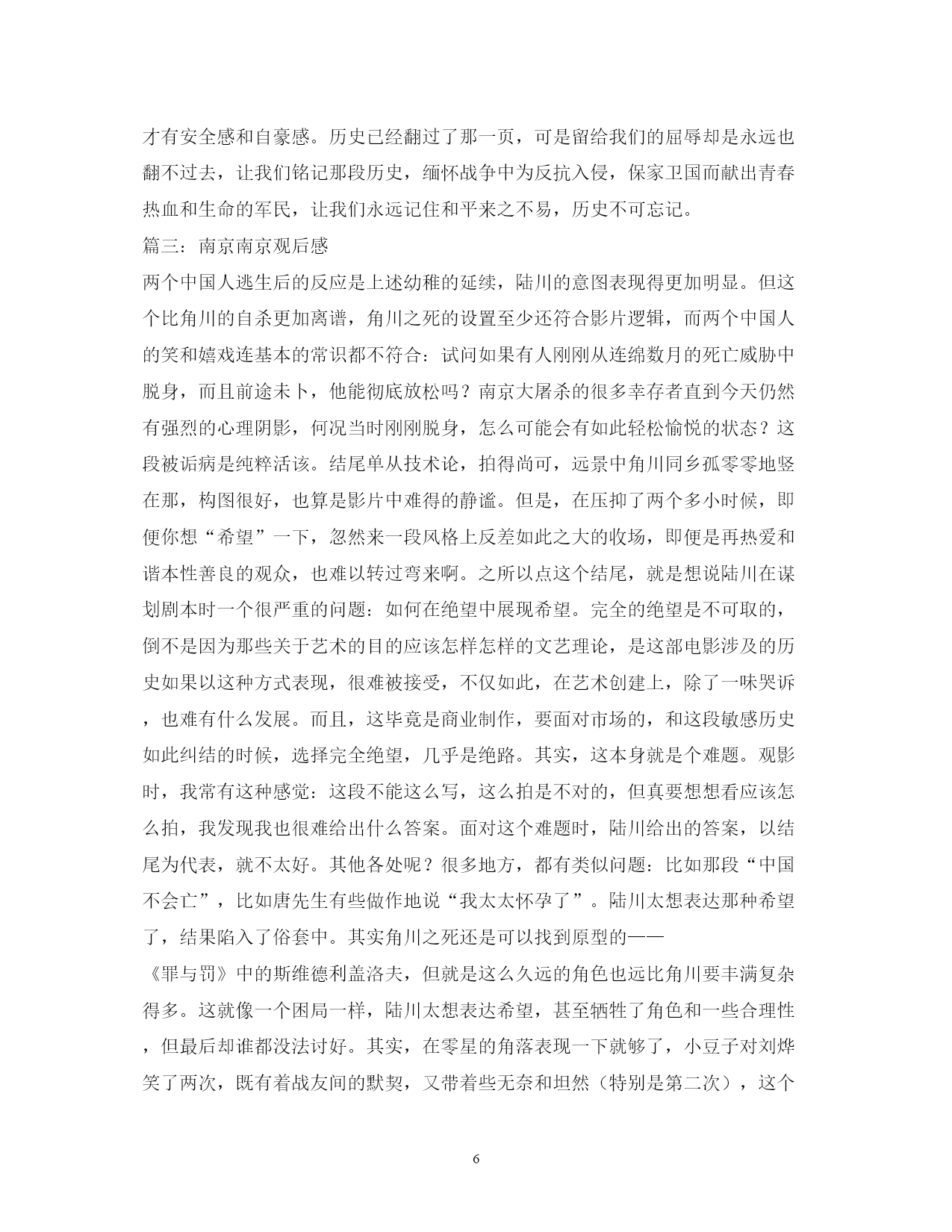 才有安全感和自豪感。历史已经翻过了那一页，可是留给我们的屈辱却是永远也翻不过去，让我们铭记那段历史，缅怀战争中为反抗入侵，保家卫国而献出青春热血和生命的军民，让我们永远记住和平来之不易，历史不可忘记。

篇三：南京南京观后感

两个中国人逃生后的反应是上述幼稚的延续，陆川的意图表现得更加明显。但这个比角川的自杀更加离谱，角川之死的设置至少还符合影片逻辑，而两个中国人的笑和嬉戏连基本的常识都不符合：试问如果有人刚刚从连绵数月的死亡威胁中脱身，而且前途未卜，他能彻底放松吗？南京大屠杀的很多幸存者直到今天仍然有强烈的心理阴影，何况当时刚刚脱身，怎么可能会有如此轻松愉悦的状态？这段被诟病是纯粹活该。结尾单从技术论，拍得尚可，远景中角川同乡孤零零地竖在那，构图很好，也算是影片中难得的静谧。但是，在压抑了两个多小时候，即便你想“希望”一下，忽然来一段风格上反差如此之大的收场，即便是再热爱和谐本性善良的观众，也难以转过弯来啊。之所以点这个结尾，就是想说陆川在谋划剧本时一个很严重的问题：如何在绝望中展现希望。完全的绝望是不可取的，倒不是因为那些关于艺术的目的应该怎样怎样的文艺理论，是这部电影涉及的历史如果以这种方式表现，很难被接受，不仅如此，在艺术创建上，除了一味哭诉，也难有什么发展。而且，这毕竟是商业制作，要面对市场的，和这段敏感历史如此纠结的时候，选择完全绝望，几乎是绝路。其实，这本身就是个难题。观影时，我常有这种感觉：这段不能这么写，这么拍是不对的，但真要想想看应该怎么拍，我发现我也很难给出什么答案。面对这个难题时，陆川给出的答案，以结尾为代表，就不太好。其他各处呢？很多地方，都有类似问题：比如那段“中国不会亡”，比如唐先生有些做作地说“我太太怀孕了”。陆川太想表达那种希望了，结果陷入了俗套中。其实角川之死还是可以找到原型的——

《罪与罚》中的斯维德利盖洛夫，但就是这么久远的角色也远比角川要丰满复杂得多。这就像一个困局一样，陆川太想表达希望，甚至牺牲了角色和一些合理性，但最后却谁都没法讨好。其实，在零星的角落表现一下就够了，小豆子对刘烨笑了两次，既有着战友间的默契，又带着些无奈和坦然（特别是第二次），这个

6